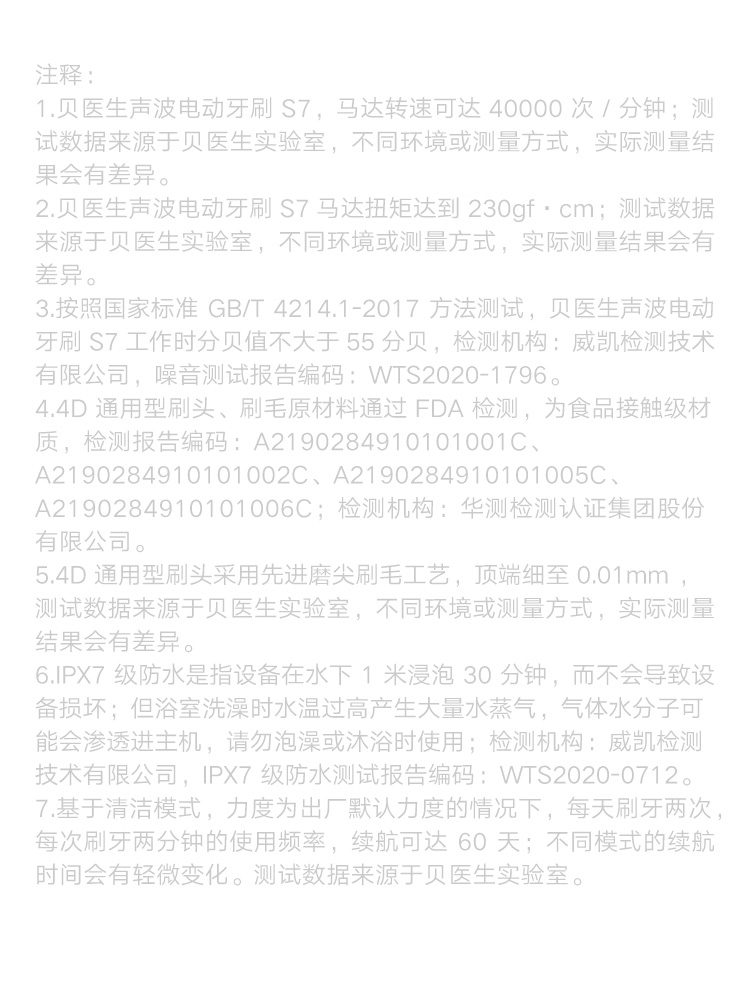 注释：

1.贝医生声波电动牙刷S7，马达转速可达40000次/分钟；测试数据来源于贝医生实验室，不同环境或测量方式，实际测量结果会有差异。

2.贝医生声波电动牙刷S7马达扭矩达到230gf·cm；测试数据来源于贝医生实验室，不同环境或测量方式，实际测量结果会有差异。

3.按照国家标准GB/T 4214.1-2017方法测试，贝医生声波电动牙刷S7工作时分贝值不大于55分贝，检测机构：威凯检测技术有限公司，噪音测试报告编码：WTS2020-1796。

4.4D通用型刷头、刷毛原材料通过FDA检测，为食品接触级材质，检测报告编码：A2190284910101001C、A2190284910101002C、A2190284910101005C、A2190284910101006C；检测机构：华测检测认证集团股份有限公司。

5.4D通用型刷头采用先进磨尖刷毛工艺，顶端细至0.01mm，测试数据来源于贝医生实验室，不同环境或测量方式，实际测量结果会有差异。

6.IPX7级防水是指设备在水下1米浸泡30分钟，而不会导致设备损坏；但浴室洗澡时水温过高产生大量水蒸气，气体水分子可能会渗透进主机，请勿泡澡或沐浴时使用；检测机构：威凯检测技术有限公司，IPX7级防水测试报告编码：WTS2020-0712。

7.基于清洁模式，力度为出厂默认力度的情况下，每天刷牙两次，每次刷牙两分钟的使用频率，续航可达60天；不同模式的续航时间会有轻微变化。测试数据来源于贝医生实验室。